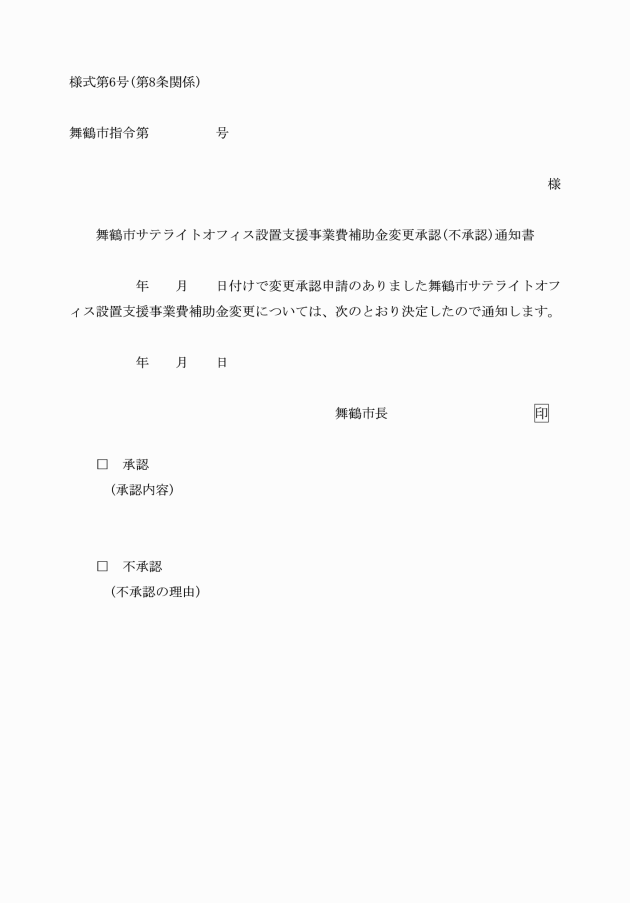 様式第6号(第8条関係)

舞鶴市指令第　　　　　号

様

舞鶴市サテライトオフィス設置支援事業費補助金変更承認(不承認)通知書

年　　月　　日付けで変更承認申請のありました舞鶴市サテライトオフィス設置支援事業費補助金変更については、次のとおり決定したので通知します。

年　　月　　日

舞鶴市長　　　　　　　　印

□　承認
(承認内容)

□　不承認
(不承認の理由)